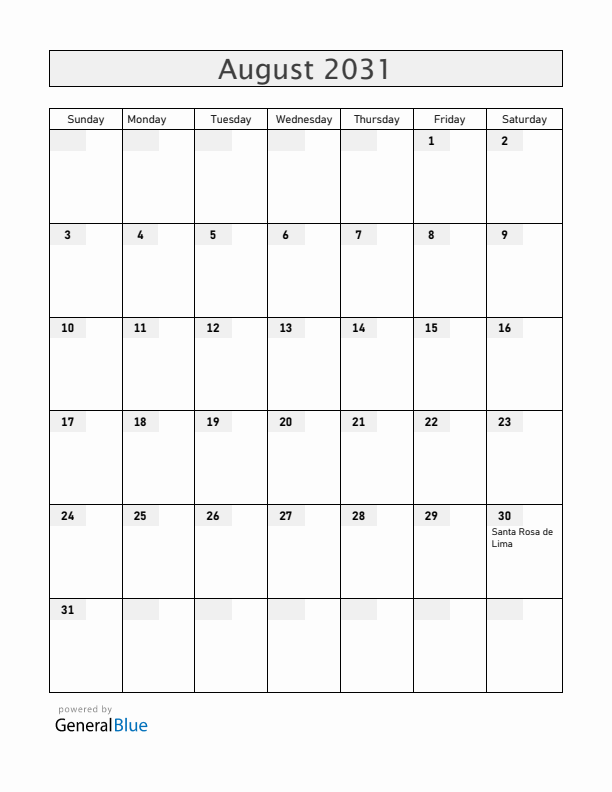 August 2031

| Sunday | Monday | Tuesday | Wednesday | Thursday | Friday | Saturday |
|---|---|---|---|---|---|---|
| | | | | | 1 | 2 |
| 3 | 4 | 5 | 6 | 7 | 8 | 9 |
| 10 | 11 | 12 | 13 | 14 | 15 | 16 |
| 17 | 18 | 19 | 20 | 21 | 22 | 23 |
| 24 | 25 | 26 | 27 | 28 | 29 | 30 Santa Rosa de Lima |
| 31 | | | | | | |

powered by
GeneralBlue